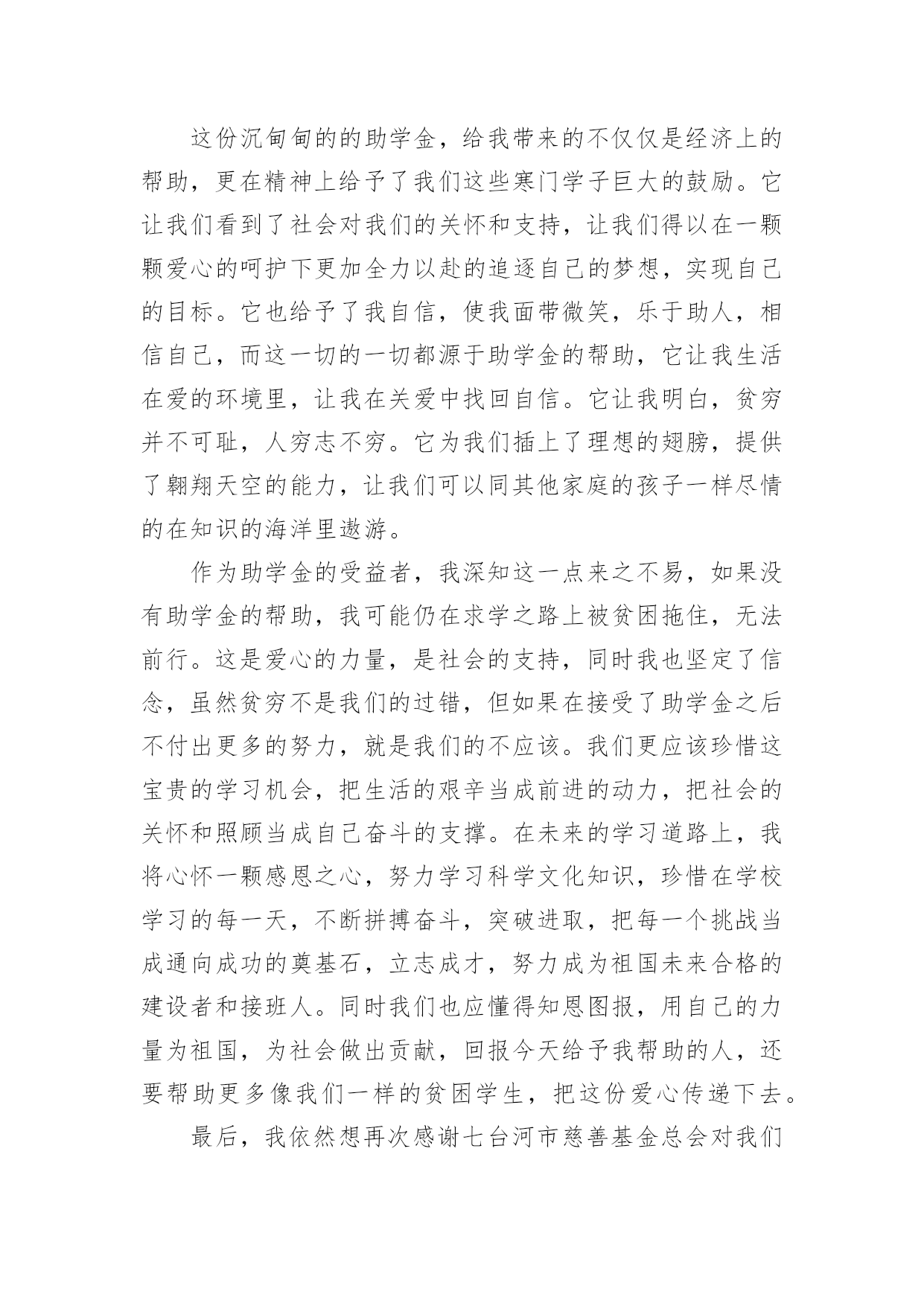 这份沉甸甸的的助学金，给我带来的不仅仅是经济上的帮助，更在精神上给予了我们这些寒门学子巨大的鼓励。它让我们看到了社会对我们的关怀和支持，让我们得以在一颗颗爱心的呵护下更加全力以赴的追逐自己的梦想，实现自己的目标。它也给予了我自信，使我面带微笑，乐于助人，相信自己，而这一切的一切都源于助学金的帮助，它让我生活在爱的环境里，让我在关爱中找回自信。它让我明白，贫穷并不可耻，人穷志不穷。它为我们插上了理想的翅膀，提供了翱翔天空的能力，让我们可以同其他家庭的孩子一样尽情的在知识的海洋里遨游。

作为助学金的受益者，我深知这一点来之不易，如果没有助学金的帮助，我可能仍在求学之路上被贫困拖住，无法前行。这是爱心的力量，是社会的支持，同时我也坚定了信念，虽然贫穷不是我们的过错，但如果在接受了助学金之后不付出更多的努力，就是我们的不应该。我们更应该珍惜这宝贵的学习机会，把生活的艰辛当成前进的动力，把社会的关怀和照顾当成自己奋斗的支撑。在未来的学习道路上，我将心怀一颗感恩之心，努力学习科学文化知识，珍惜在学校学习的每一天，不断拼搏奋斗，突破进取，把每一个挑战当成通向成功的奠基石，立志成才，努力成为祖国未来合格的建设者和接班人。同时我们也应懂得知恩图报，用自己的力量为祖国，为社会做出贡献，回报今天给予我帮助的人，还要帮助更多像我们一样的贫困学生，把这份爱心传递下去。

最后，我依然想再次感谢七台河市慈善基金总会对我们